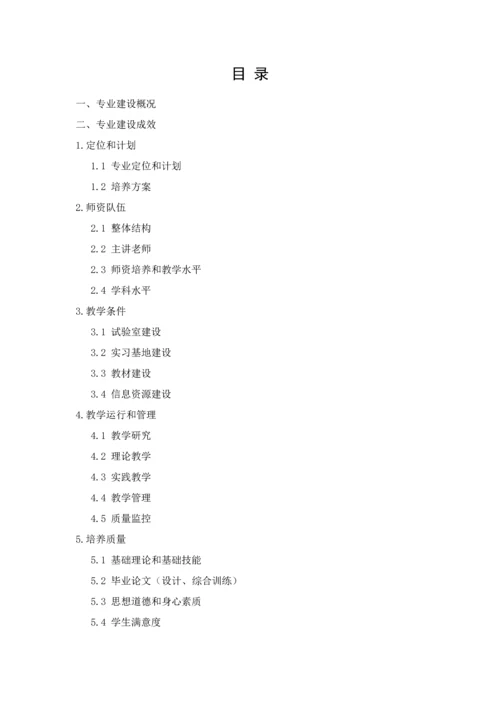 目 录

一、专业建设概况

二、专业建设成效

1.定位和计划

1.1 专业定位和计划

1.2 培养方案

2.师资队伍

2.1 整体结构

2.2 主讲老师

2.3 师资培养和教学水平

2.4 学科水平

3.教学条件

3.1 试验室建设

3.2 实习基地建设

3.3 教材建设

3.4 信息资源建设

4.教学运行和管理

4.1 教学研究

4.2 理论教学

4.3 实践教学

4.4 教学管理

4.5 质量监控

5.培养质量

5.1 基础理论和基础技能

5.2 毕业论文（设计、综合训练）

5.3 思想道德和身心素质

5.4 学生满意度